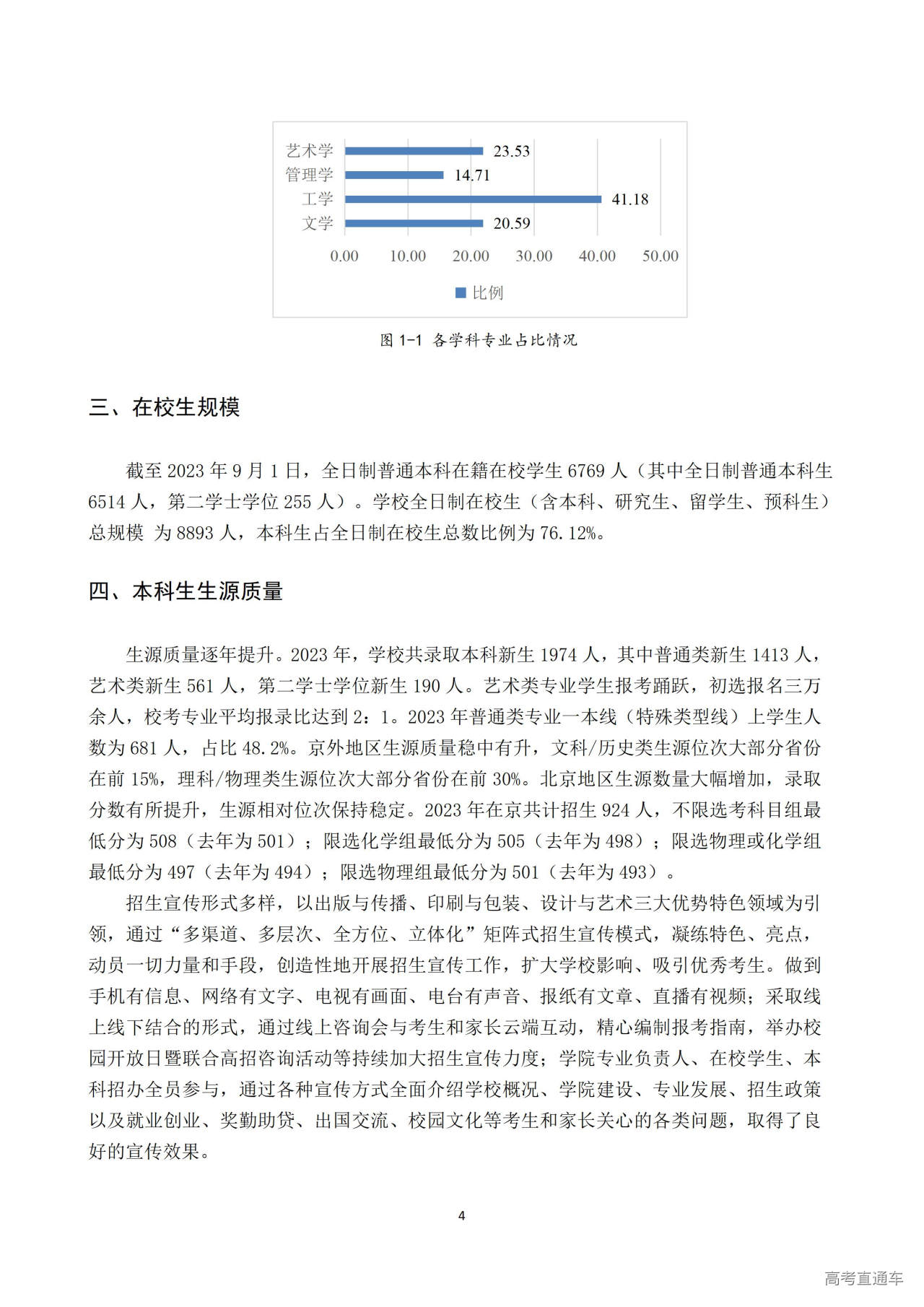 艺术学 23.53
管理学 14.71
工学 41.18
文学 20.59

0.00 10.00 20.00 30.00 40.00 50.00

比例

图 1-1 各学科专业占比情况

三、在校生规模

截至 2023 年 9 月 1 日，全日制普通本科在籍在校学生 6769 人（其中全日制普通本科生 6514 人，第二学士学位 255 人）。学校全日制在校生（含本科、研究生、留学生、预科生）总规模 为 8893 人，本科生占全日制在校生总数比例为 76.12%。

四、本科生生源质量

生源质量逐年提升。2023 年，学校共录取本科新生 1974 人，其中普通类新生 1413 人，艺术类新生 561 人，第二学士学位新生 190 人。艺术类专业学生报考踊跃，初选报名三万余人，校考专业平均报录比达到 2：1。2023 年普通类专业一本线（特殊类型线）上学生人数为 681 人，占比 48.2%。京外地区生源质量稳中有升，文科/历史类生源位次大部分省份在前 15%，理科/物理类生源位次大部分省份在前 30%。北京地区生源数量大幅增加，录取分数有所提升，生源相对位次保持稳定。2023 年在京共计招生 924 人，不限选考科目组最低分为 508（去年为 501）；限选化学组最低分为 505（去年为 498）；限选物理或化学组最低分为 497（去年为 494）；限选物理组最低分为 501（去年为 493）。

招生宣传形式多样，以出版与传播、印刷与包装、设计与艺术三大优势特色领域为引领，通过“多渠道、多层次、全方位、立体化”矩阵式招生宣传模式，凝练特色、亮点，动员一切力量和手段，创造性地开展招生宣传工作，扩大学校影响、吸引优秀考生。做到手机有信息、网络有文字、电视有画面、电台有声音、报纸有文章、直播有视频；采取线上线下结合的形式，通过线上咨询会与考生和家长云端互动，精心编制报考指南，举办校园开放日暨联合高招咨询活动等持续加大招生宣传力度；学院专业负责人、在校学生、本科招办全员参与，通过各种宣传方式全面介绍学校概况、学院建设、专业发展、招生政策以及就业创业、奖勤助贷、出国交流、校园文化等考生和家长关心的各类问题，取得了良好的宣传效果。

4

高考直通车